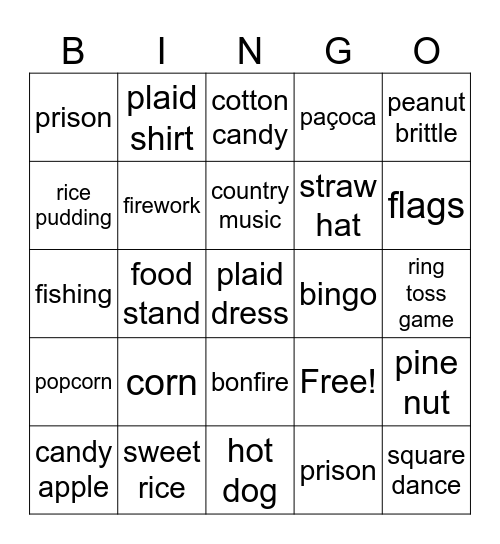 | B | I | N | G | O |
|---|---|---|---|---|
| prison | plaid shirt | cotton candy | paçoca | peanut brittle |
| rice pudding | firework | country music | straw hat | flags |
| fishing | food stand | plaid dress | bingo | ring toss game |
| popcorn | corn | bonfire | Free! | pine nut |
| candy apple | sweet rice | hot dog | prison | square dance |